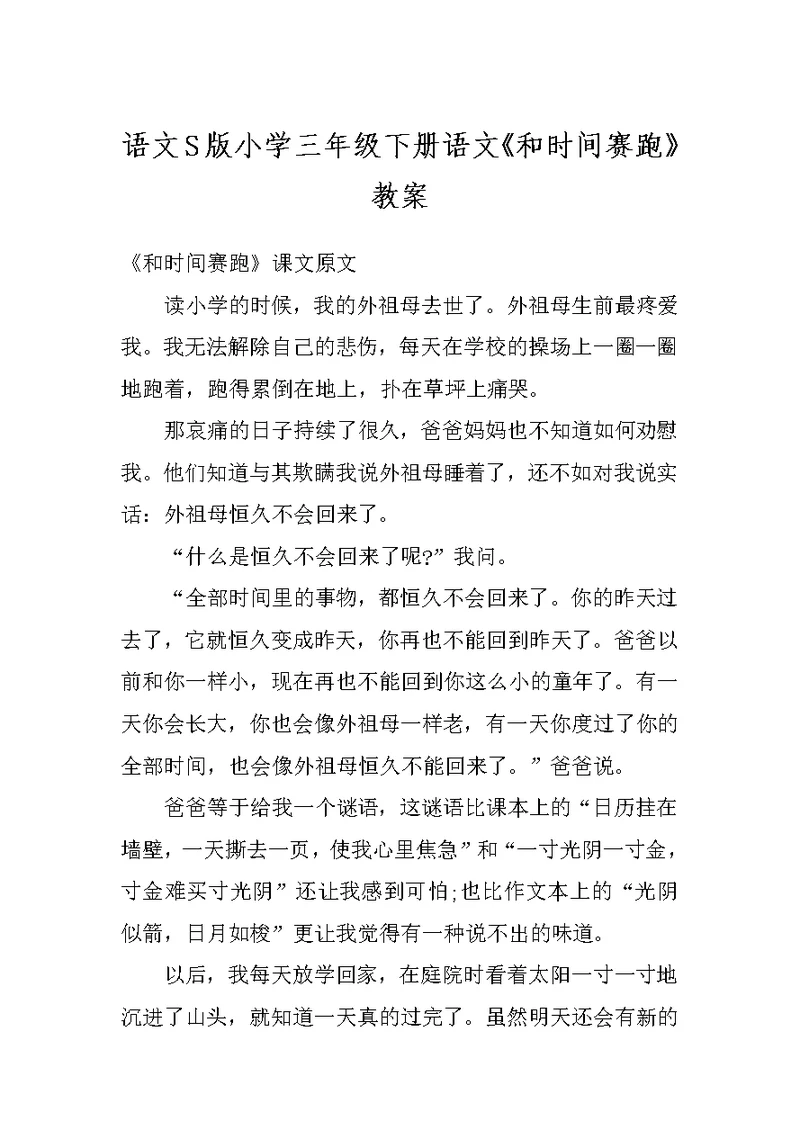 语文S版小学三年级下册语文《和时间赛跑》教案

《和时间赛跑》课文原文

读小学的时候，我的外祖母去世了。外祖母生前最疼爱我。我无法解除自己的悲伤，每天在学校的操场上一圈一圈地跑着，跑得累倒在地上，扑在草坪上痛哭。

那哀痛的日子持续了很久，爸爸妈妈也不知道如何劝慰我。他们知道与其欺瞒我说外祖母睡着了，还不如对我说实话：外祖母恒久不会回来了。

“什么是恒久不会回来了呢?”我问。

“全部时间里的事物，都恒久不会回来了。你的昨天过去了，它就恒久变成昨天，你再也不能回到昨天了。爸爸以前和你一样小，现在再也不能回到你这么小的童年了。有一天你会长大，你也会像外祖母一样老，有一天你度过了你的全部时间，也会像外祖母恒久不能回来了。”爸爸说。

爸爸等于给我一个谜语，这谜语比课本上的“日历挂在墙壁，一天撕去一页，使我心里焦急”和“一寸光阴一寸金，寸金难买寸光阴”还让我感到可怕;也比作文本上的“光阴似箭，日月如梭”更让我觉得有一种说不出的味道。

以后，我每天放学回家，在庭院时看着太阳一寸一寸地沉进了山头，就知道一天真的过完了。虽然明天还会有新的